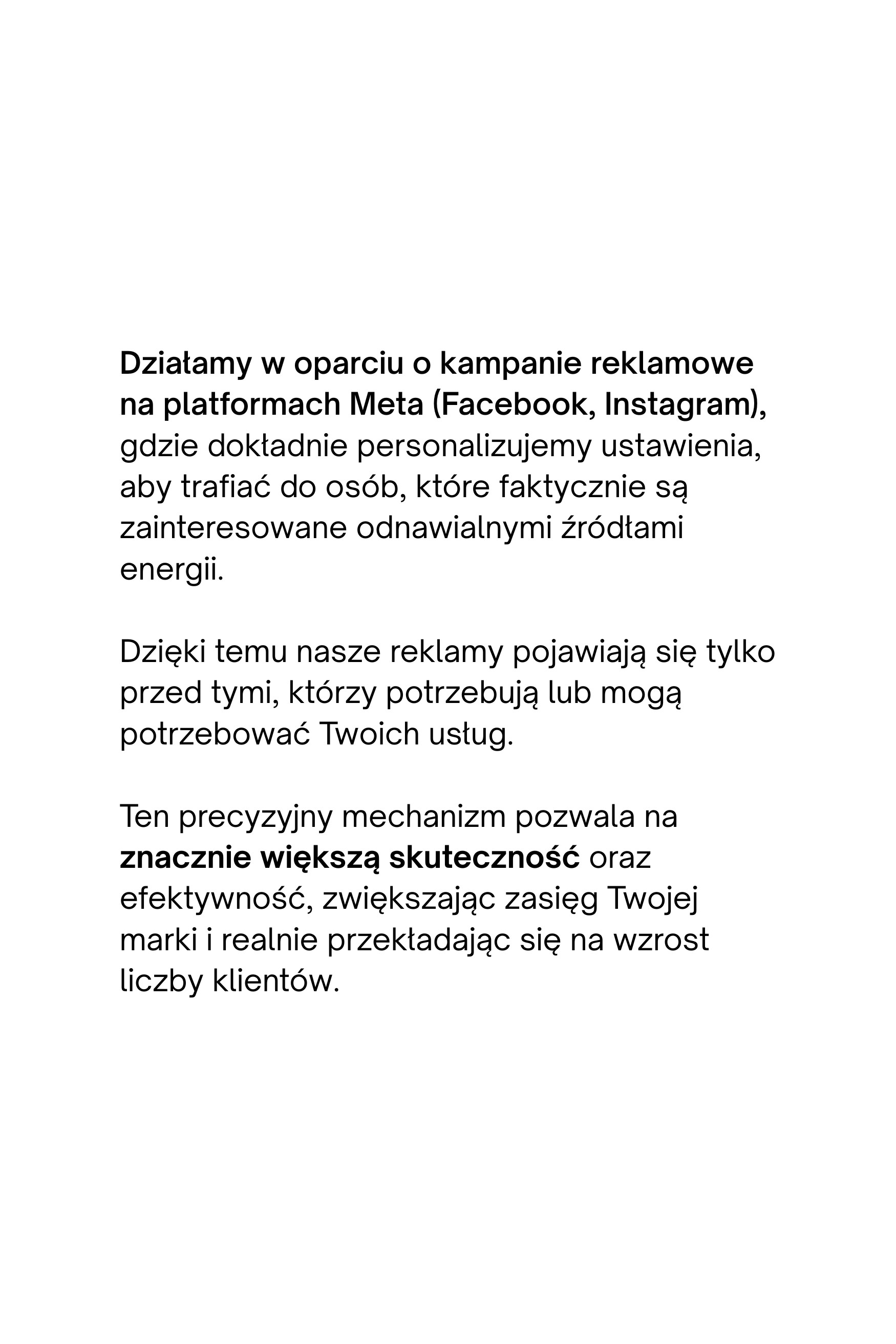 Działamy w oparciu o kampanie reklamowe na platformach Meta (Facebook, Instagram), gdzie dokładnie personalizujemy ustawienia, aby trafiać do osób, które faktycznie są zainteresowane odnawialnymi źródłami energii.

Dzięki temu nasze reklamy pojawiają się tylko przed tymi, którzy potrzebują lub mogą potrzebować Twoich usług.

Ten precyzyjny mechanizm pozwala na znacznie większą skuteczność oraz efektywność, zwiększając zasięg Twojej marki i realnie przekładając się na wzrost liczby klientów.